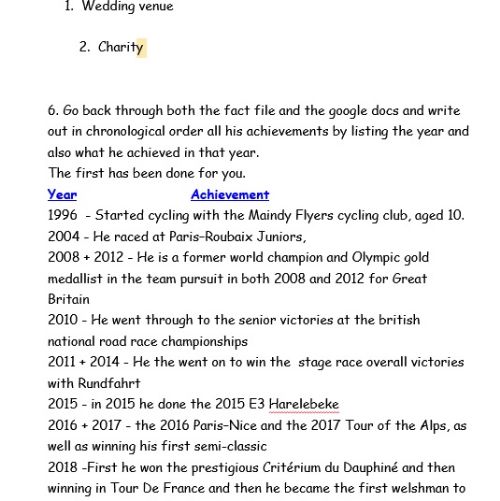 1. Wedding venue

2. Charity

6. Go back through both the fact file and the google docs and write out in chronological order all his achievements by listing the year and also what he achieved in that year.
The first has been done for you.
Year Achievement
1996 - Started cycling with the Maindy Flyers cycling club, aged 10.
2004 - He raced at Paris-Roubaix Juniors,
2008 + 2012 - He is a former world champion and Olympic gold medallist in the team pursuit in both 2008 and 2012 for Great Britain
2010 - He went through to the senior victories at the british national road race championships
2011 + 2014 - He the went on to win the stage race overall victories with Rundfahrt
2015 - in 2015 he done the 2015 E3 Harelebeke
2016 + 2017 - the 2016 Paris-Nice and the 2017 Tour of the Alps, as well as winning his first semi-classic
2018 -First he won the prestigious Critérium du Dauphiné and then winning in Tour De France and then he became the first welshman to